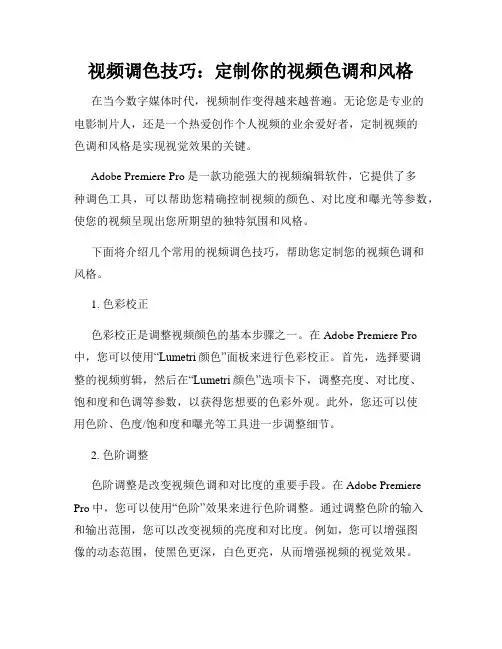 视频调色技巧：定制你的视频色调和风格

在当今数字媒体时代，视频制作变得越来越普遍。无论您是专业的电影制片人，还是一个热爱创作个人视频的业余爱好者，定制视频的色调和风格是实现视觉效果的关键。

Adobe Premiere Pro 是一款功能强大的视频编辑软件，它提供了多种调色工具，可以帮助您精确控制视频的颜色、对比度和曝光等参数，使您的视频呈现出您所期望的独特氛围和风格。

下面将介绍几个常用的视频调色技巧，帮助您定制您的视频色调和风格。

1. 色彩校正

色彩校正是调整视频颜色的基本步骤之一。在 Adobe Premiere Pro 中，您可以使用“Lumetri 颜色”面板来进行色彩校正。首先，选择要调整的视频剪辑，然后在“Lumetri 颜色”选项卡下，调整亮度、对比度、饱和度和色调等参数，以获得您想要的色彩外观。此外，您还可以使用色阶、色度/饱和度和曝光等工具进一步调整细节。

2. 色阶调整

色阶调整是改变视频色调和对比度的重要手段。在 Adobe Premiere Pro 中，您可以使用“色阶”效果来进行色阶调整。通过调整色阶的输入和输出范围，您可以改变视频的亮度和对比度。例如，您可以增强图像的动态范围，使黑色更深，白色更亮，从而增强视频的视觉效果。